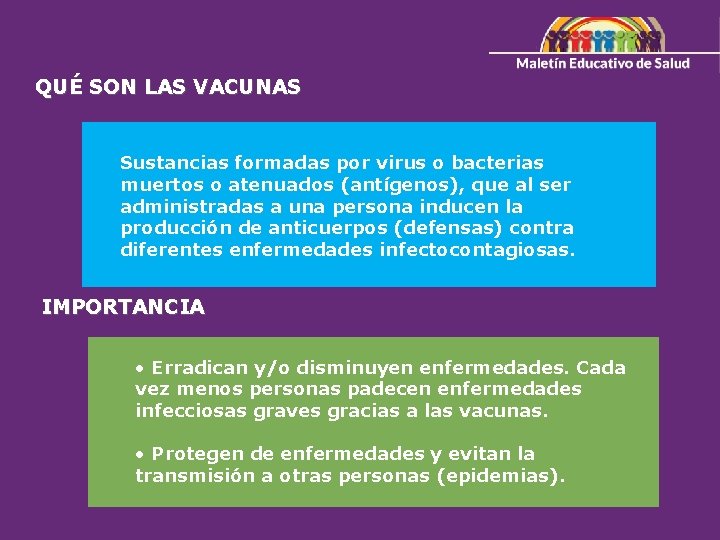 Maletín Educativo de Salud

QUÉ SON LAS VACUNAS

Sustancias formadas por virus o bacterias muertos o atenuados (antígenos), que al ser administradas a una persona inducen la producción de anticuerpos (defensas) contra diferentes enfermedades infectocontagiosas.

IMPORTANCIA

• Erradican y/o disminuyen enfermedades. Cada vez menos personas padecen enfermedades infecciosas graves gracias a las vacunas.

• Protegen de enfermedades y evitan la transmisión a otras personas (epidemias).